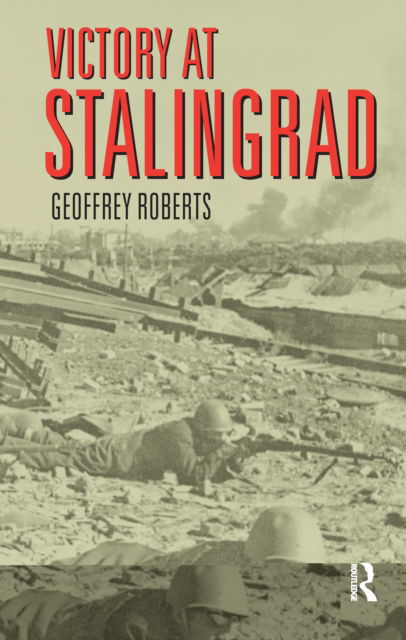 VICTORY AT
STALINGRAD

GEOFFREY ROBERTS

ROUTLEDGE